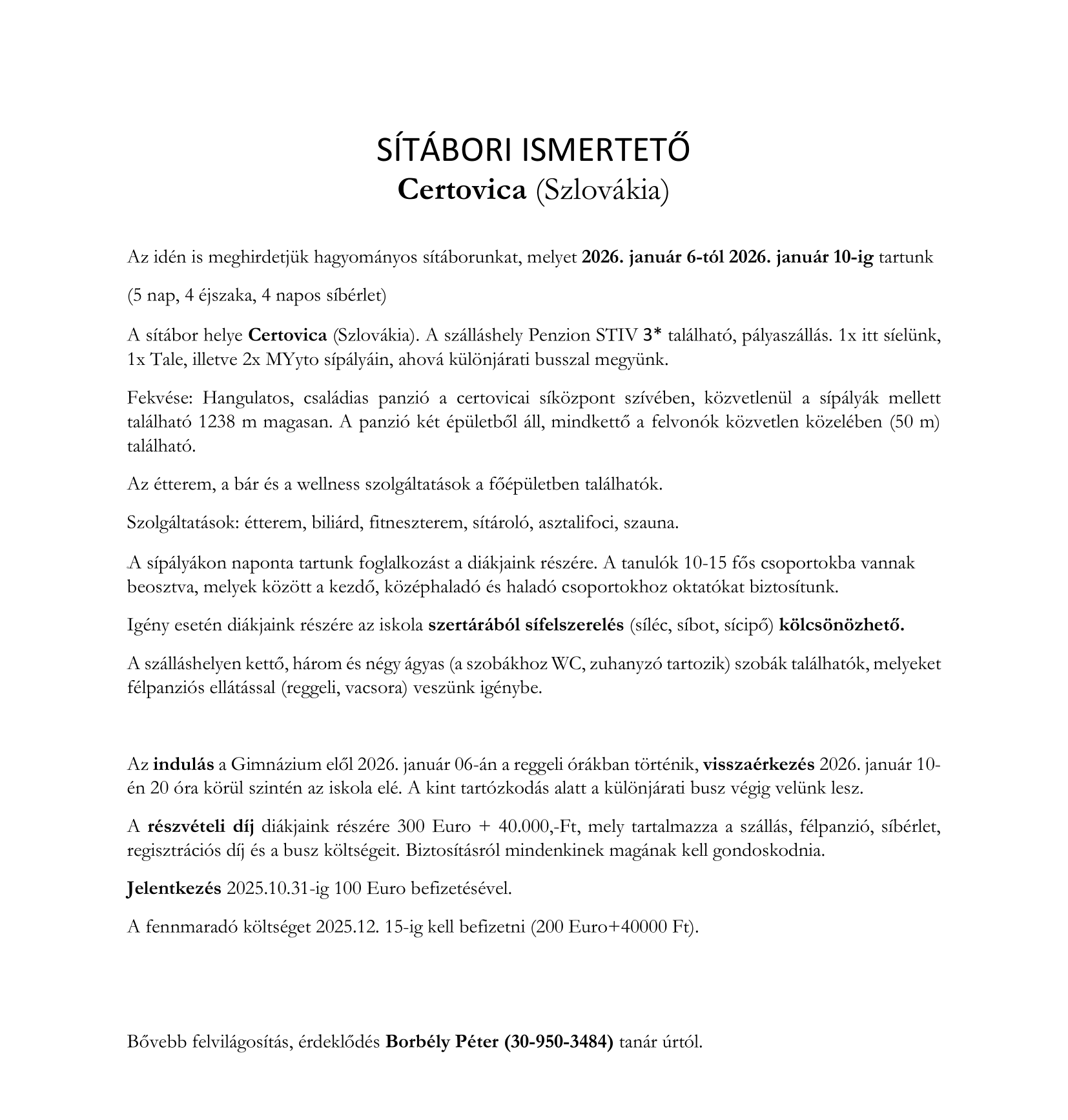 SÍTÁBORI ISMERTETŐ
Certovica (Szlovákia)

Az idén is meghirdetjük hagyományos sítáborunkat, melyet 2026. január 6-tól 2026. január 10-ig tartunk

(5 nap, 4 éjszaka, 4 napos síbérlet)

A sítábor helye Certovica (Szlovákia). A szálláshely Penzion STIV 3* található, pályaszállás. 1x itt síelünk, 1x Tale, illetve 2x MYyto sípályáin, ahová különjárati busszal megyünk.

Fekvése: Hangulatos, családias panzió a certovicai síközpont szívében, közvetlenül a sípályák mellett található 1238 m magasan. A panzió két épületből áll, mindkettő a felvonók közvetlen közelében (50 m) található.

Az étterem, a bár és a wellness szolgáltatások a főépületben találhatók.

Szolgáltatások: étterem, biliárd, fitneszterem, sítároló, asztalifoci, szauna.

A sípályákon naponta tartunk foglalkozást a diákjaink részére. A tanulók 10-15 fős csoportokba vannak beosztva, melyek között a kezdő, középhaladó és haladó csoportokhoz oktatókat biztosítunk.

Igény esetén diákjaink részére az iskola szertárából sífelszerelés (síléc, síbot, sícipő) kölcsönözhető.

A szálláshelyen kettő, három és négy ágyas (a szobákhoz WC, zuhanyzó tartozik) szobák találhatók, melyeket félpanziós ellátással (reggeli, vacsora) veszünk igénybe.

Az indulás a Gimnázium elől 2026. január 06-án a reggeli órákban történik, visszaérkezés 2026. január 10-én 20 óra körül szintén az iskola elé. A kint tartózkodás alatt a különjárati busz végig velünk lesz.

A részvételi díj diákjaink részére 300 Euro + 40.000,-Ft, mely tartalmazza a szállás, félpanzió, síbérlet, regisztrációs díj és a busz költségeit. Biztosításról mindenkinek magának kell gondoskodnia.

Jelentkezés 2025.10.31-ig 100 Euro befizetésével.

A fennmaradó költséget 2025.12. 15-ig kell befizetni (200 Euro+40000 Ft).

Bővebb felvilágosítás, érdeklődés Borbély Péter (30-950-3484) tanár úrtól.